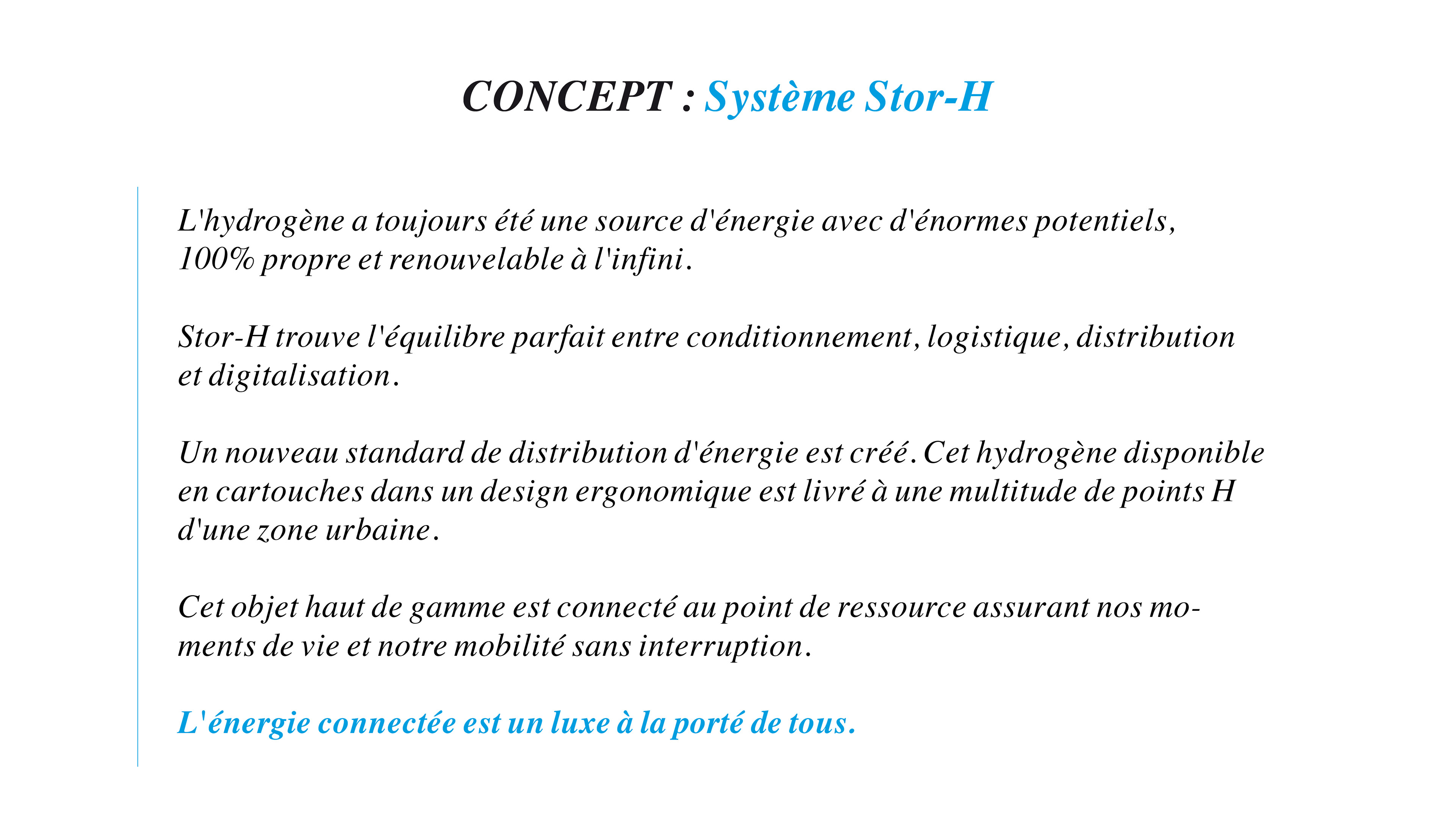 CONCEPT : Système Stor-H

L'hydrogène a toujours été une source d'énergie avec d'énormes potentiels, 100% propre et renouvelable à l'infini.

Stor-H trouve l'équilibre parfait entre conditionnement, logistique, distribution et digitalisation.

Un nouveau standard de distribution d'énergie est créé. Cet hydrogène disponible en cartouches dans un design ergonomique est livré à une multitude de points H d'une zone urbaine.

Cet objet haut de gamme est connecté au point de ressource assurant nos moments de vie et notre mobilité sans interruption.

L'énergie connectée est un luxe à la porté de tous.